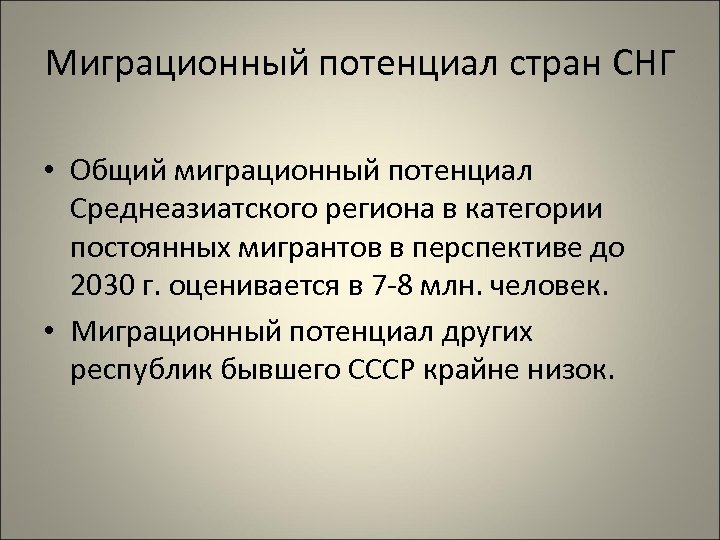 Миграционный потенциал стран СНГ

• Общий миграционный потенциал Среднеазиатского региона в категории постоянных мигрантов в перспективе до 2030 г. оценивается в 7-8 млн. человек.
• Миграционный потенциал других республик бывшего СССР крайне низок.